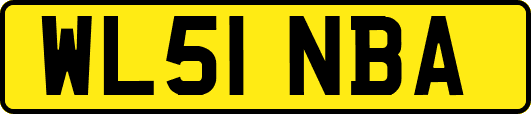 WL51 NBA